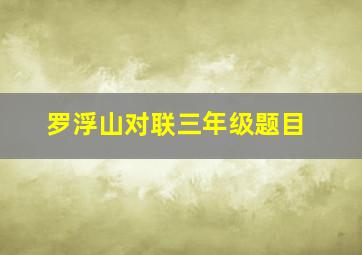 罗浮山对联三年级题目